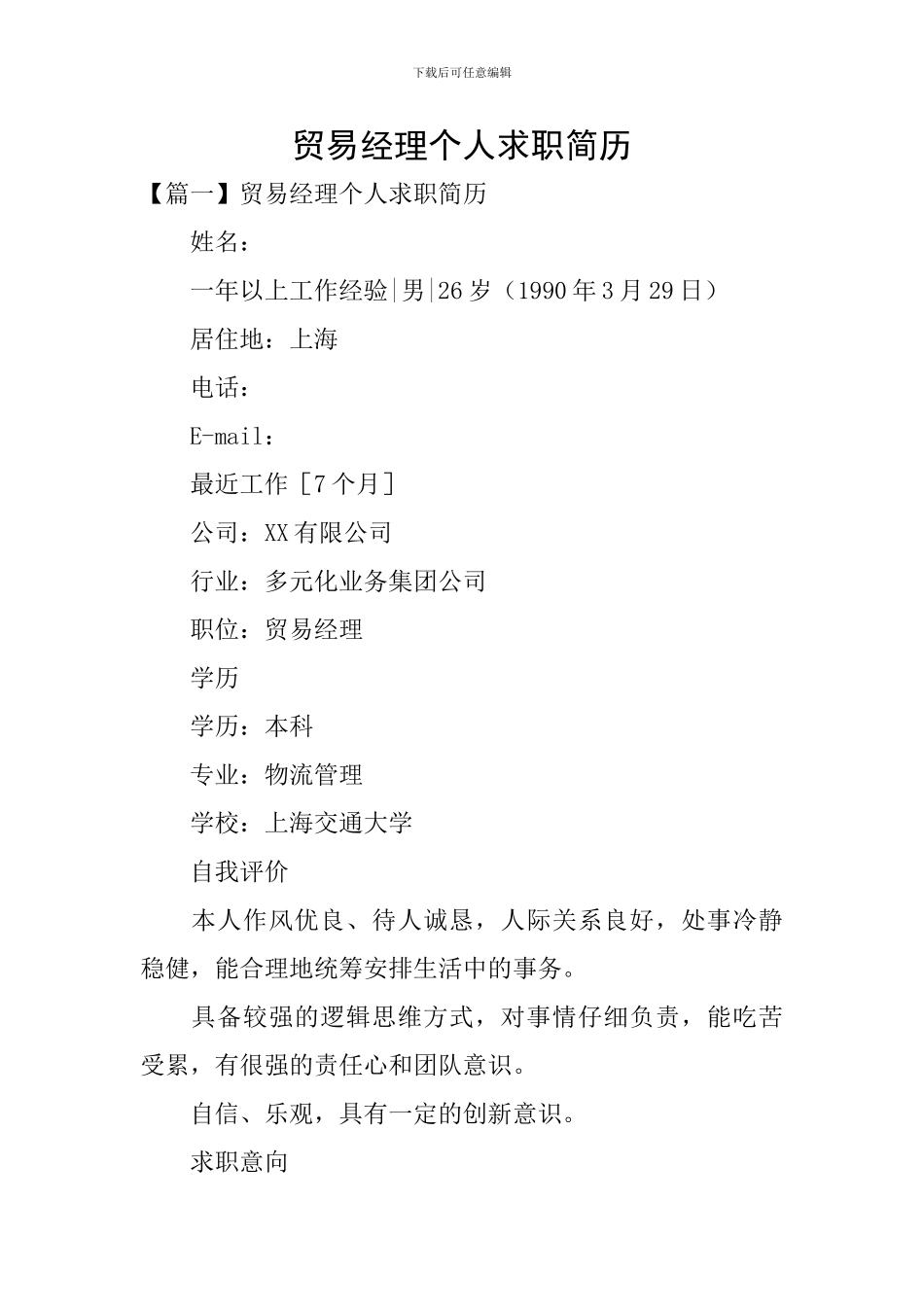 下载后可任意编辑

贸易经理个人求职简历

【篇一】贸易经理个人求职简历

姓名：

一年以上工作经验|男|26岁（1990年3月29日）

居住地：上海

电话：

E-mail：

最近工作［7个月］

公司：XX有限公司

行业：多元化业务集团公司

职位：贸易经理

学历

学历：本科

专业：物流管理

学校：上海交通大学

自我评价

本人作风优良、待人诚恳，人际关系良好，处事冷静稳健，能合理地统筹安排生活中的事务。

具备较强的逻辑思维方式，对事情仔细负责，能吃苦受累，有很强的责任心和团队意识。

自信、乐观，具有一定的创新意识。

求职意向